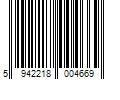 5 942218 004669